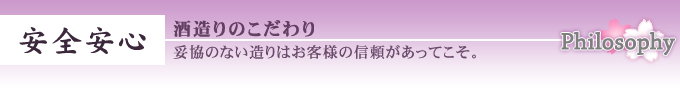 安全安心

酒造りのこだわり

妥協のない造りはお客様の信頼があってこそ。

Philosophy